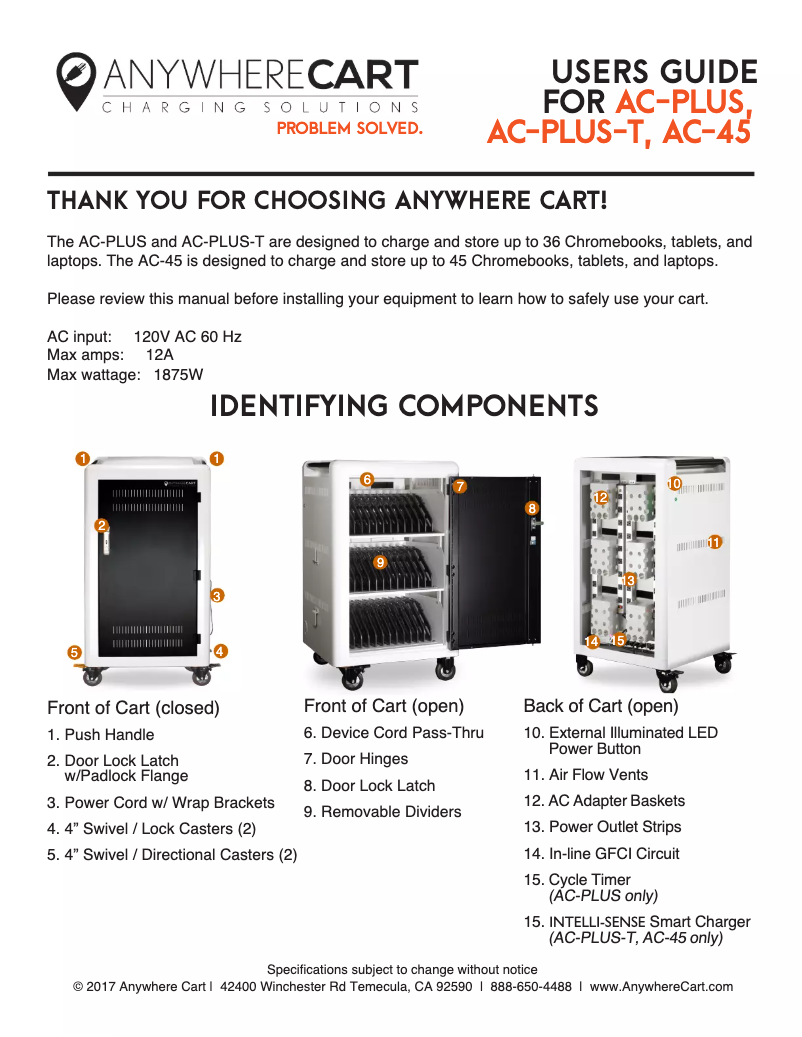 ANYWHERECART
CHARGING SOLUTIONS
PROBLEM SOLVED.

USERS GUIDE
FOR AC-PLUS,
AC-PLUS-T, AC-45

THANK YOU FOR CHOOSING ANYWHERE CART!

The AC-PLUS and AC-PLUS-T are designed to charge and store up to 36 Chromebooks, tablets, and laptops. The AC-45 is designed to charge and store up to 45 Chromebooks, tablets, and laptops.

Please review this manual before installing your equipment to learn how to safely use your cart.

AC input: 120V AC 60 Hz
Max amps: 12A
Max wattage: 1875W

IDENTIFYING COMPONENTS

1 1 2 3 4 5 6 7 8 9 10 11 12 13 14 15

Front of Cart (closed)
1. Push Handle
2. Door Lock Latch w/Padlock Flange
3. Power Cord w/ Wrap Brackets
4. 4” Swivel / Lock Casters (2)
5. 4” Swivel / Directional Casters (2)

Front of Cart (open)
6. Device Cord Pass-Thru
7. Door Hinges
8. Door Lock Latch
9. Removable Dividers

Back of Cart (open)
10. External Illuminated LED Power Button
11. Air Flow Vents
12. AC Adapter Baskets
13. Power Outlet Strips
14. In-line GFCI Circuit
15. Cycle Timer (AC-PLUS only)
15. INTELLI-SENSE Smart Charger (AC-PLUS-T, AC-45 only)

Specifications subject to change without notice
© 2017 Anywhere Cart | 42400 Winchester Rd Temecula, CA 92590 | 888-650-4488 | www.AnywhereCart.com